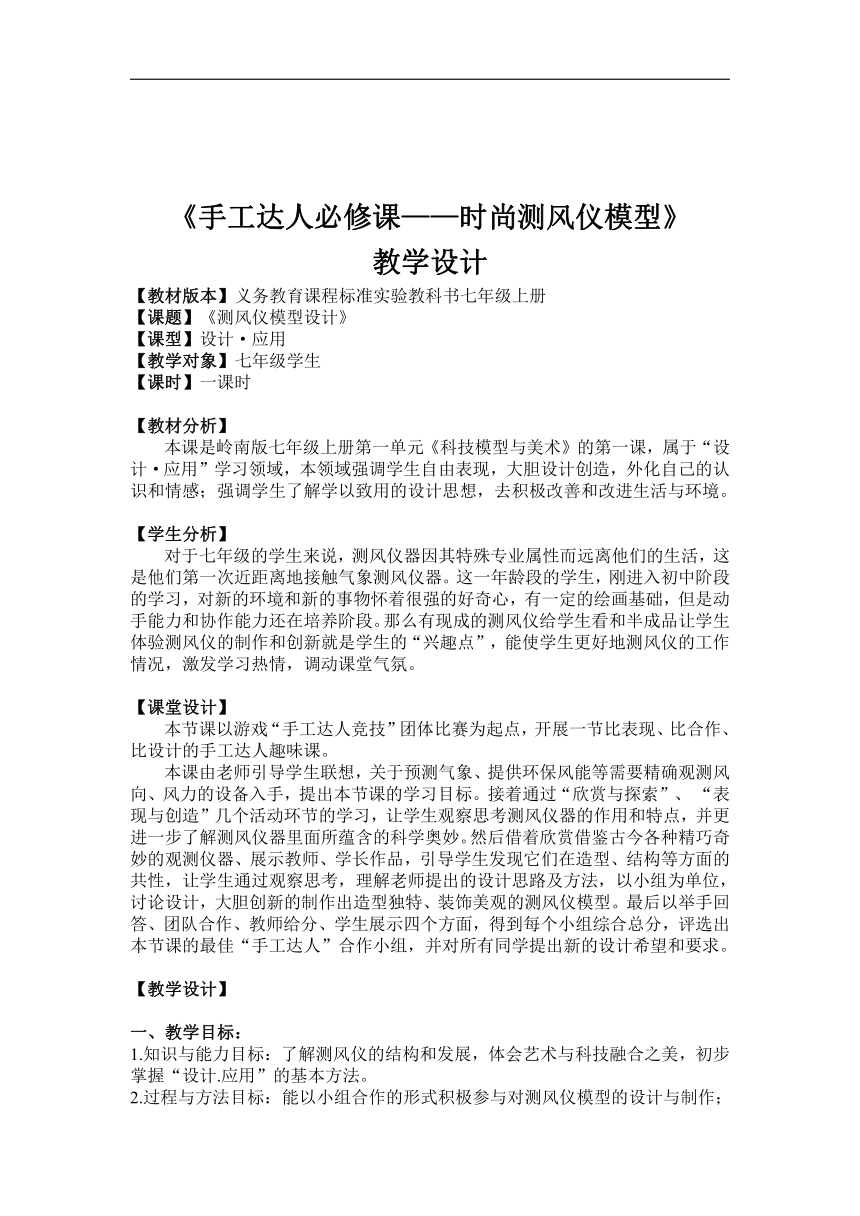 《手工达人必修课——时尚测风仪模型》
教学设计

【教材版本】义务教育课程标准实验教科书七年级上册
【课题】《测风仪模型设计》
【课型】设计·应用
【教学对象】七年级学生
【课时】一课时

【教材分析】
本课是岭南版七年级上册第一单元《科技模型与美术》的第一课，属于“设计·应用”学习领域，本领域强调学生自由表现，大胆设计创造，外化自己的认识和情感；强调学生了解学以致用的设计思想，去积极改善和改进生活与环境。

【学生分析】
对于七年级的学生来说，测风仪器因其特殊专业属性而远离他们的生活，这是他们第一次近距离地接触气象测风仪器。这一年龄段的学生，刚进入初中阶段的学习，对新的环境和新的事物怀着很强的好奇心，有一定的绘画基础，但是动手能力和协作能力还在培养阶段。那么有现成的测风仪给学生看和半成品让学生体验测风仪的制作和创新就是学生的“兴趣点”，能使学生更好地测风仪的工作情况，激发学习热情，调动课堂气氛。

【课堂设计】
本节课以游戏“手工达人竞技”团体比赛为起点，开展一节比表现、比合作、比设计的手工达人趣味课。
本课由老师引导学生联想，关于预测气象、提供环保风能等需要精确观测风向、风力的设备入手，提出本节课的学习目标。接着通过“欣赏与探索”、“表现与创造”几个活动环节的学习，让学生观察思考测风仪器的作用和特点，并更进一步了解测风仪器里面所蕴含的科学奥妙。然后借着欣赏借鉴古今各种精巧奇妙的观测仪器、展示教师、学长作品，引导学生发现它们在造型、结构等方面的共性，让学生通过观察思考，理解老师提出的设计思路及方法，以小组为单位，讨论设计，大胆创新的制作出造型独特、装饰美观的测风仪模型。最后以举手回答、团队合作、教师给分、学生展示四个方面，得到每个小组综合总分，评选出本节课的最佳“手工达人”合作小组，并对所有同学提出新的设计希望和要求。

【教学设计】

一、教学目标：
1.知识与能力目标：了解测风仪的结构和发展，体会艺术与科技融合之美，初步掌握“设计.应用”的基本方法。
2.过程与方法目标：能以小组合作的形式积极参与对测风仪模型的设计与制作；